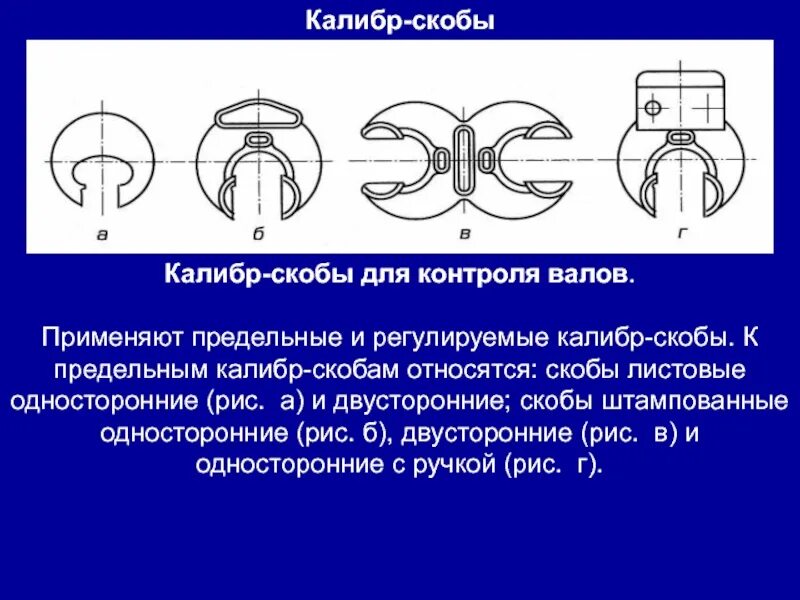 Калибр-скобы

а
б
в
г

Калибр-скобы для контроля валов.

Применяют предельные и регулируемые калибр-скобы. К предельным калибр-скобам относятся: скобы листовые односторонние (рис. а) и двусторонние; скобы штампованные односторонние (рис. б), двусторонние (рис. в) и односторонние с ручкой (рис. г).